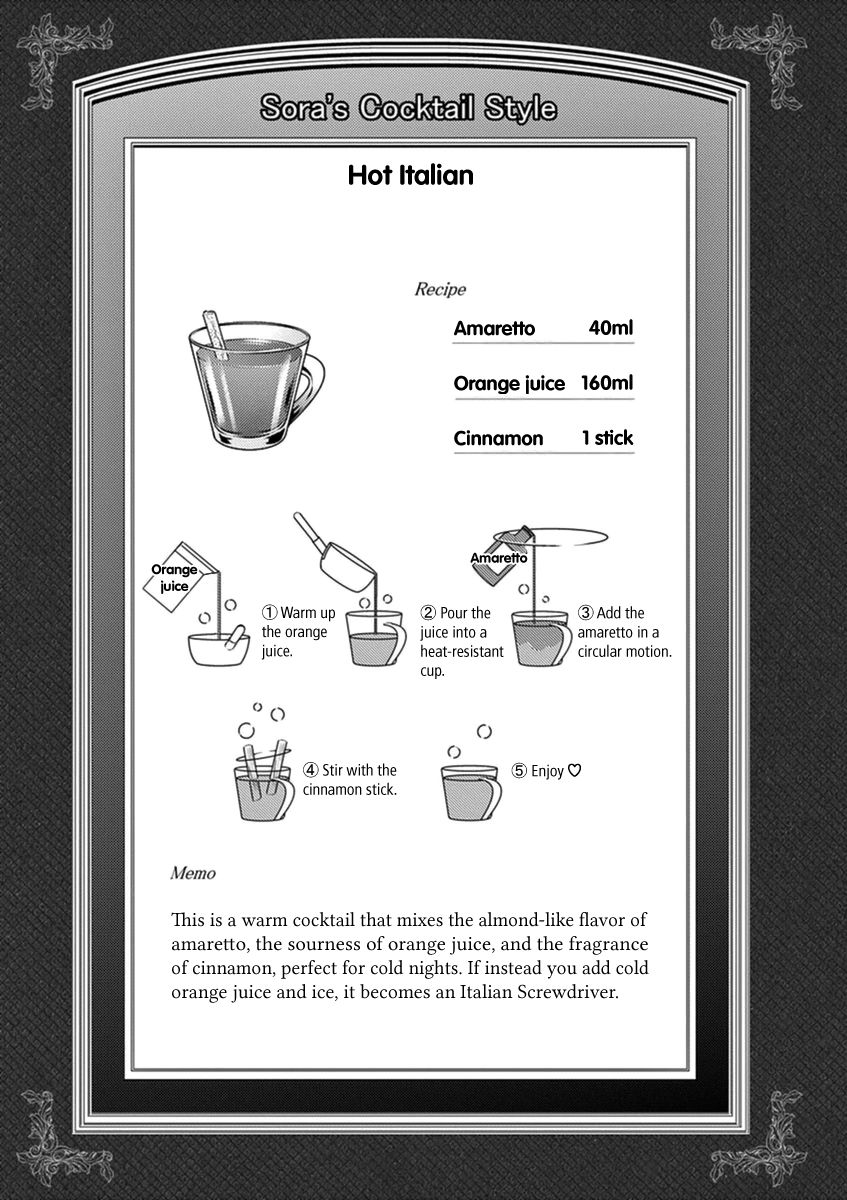 Sora's Cocktail Style

Hot Italian

Recipe

| Amaretto | 40ml |
|---|---|
| Orange juice | 160ml |
| Cinnamon | 1 stick |

Orange juice

① Warm up the orange juice.

② Pour the juice into a heat-resistant cup.

Amaretto

③ Add the amaretto in a circular motion.

④ Stir with the cinnamon stick.

⑤ Enjoy ♡

Memo

This is a warm cocktail that mixes the almond-like flavor of amaretto, the sourness of orange juice, and the fragrance of cinnamon, perfect for cold nights. If instead you add cold orange juice and ice, it becomes an Italian Screwdriver.